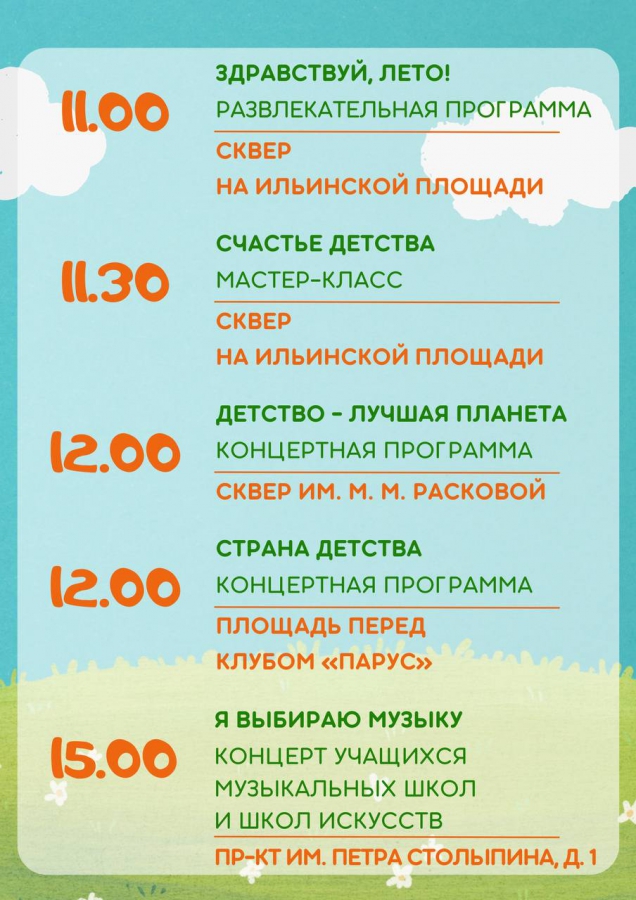 11.00

ЗДРАВСТВУЙ, ЛЕТО!
РАЗВЛЕКАТЕЛЬНАЯ ПРОГРАММА

СКВЕР
НА ИЛЬИНСКОЙ ПЛОЩАДИ

11.30

СЧАСТЬЕ ДЕТСТВА
МАСТЕР-КЛАСС

СКВЕР
НА ИЛЬИНСКОЙ ПЛОЩАДИ

12.00

ДЕТСТВО - ЛУЧШАЯ ПЛАНЕТА
КОНЦЕРТНАЯ ПРОГРАММА

СКВЕР ИМ. М. М. РАСКОВОЙ

12.00

СТРАНА ДЕТСТВА
КОНЦЕРТНАЯ ПРОГРАММА

ПЛОЩАДЬ ПЕРЕД
КЛУБОМ «ПАРУС»

15.00

Я ВЫБИРАЮ МУЗЫКУ
КОНЦЕРТ УЧАЩИХСЯ
МУЗЫКАЛЬНЫХ ШКОЛ
И ШКОЛ ИСКУССТВ

ПР-КТ ИМ. ПЕТРА СТОЛЫПИНА, Д. 1